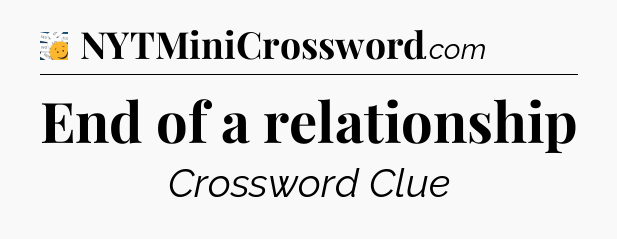 NYTMiniCrossword.com

End of a relationship

Crossword Clue